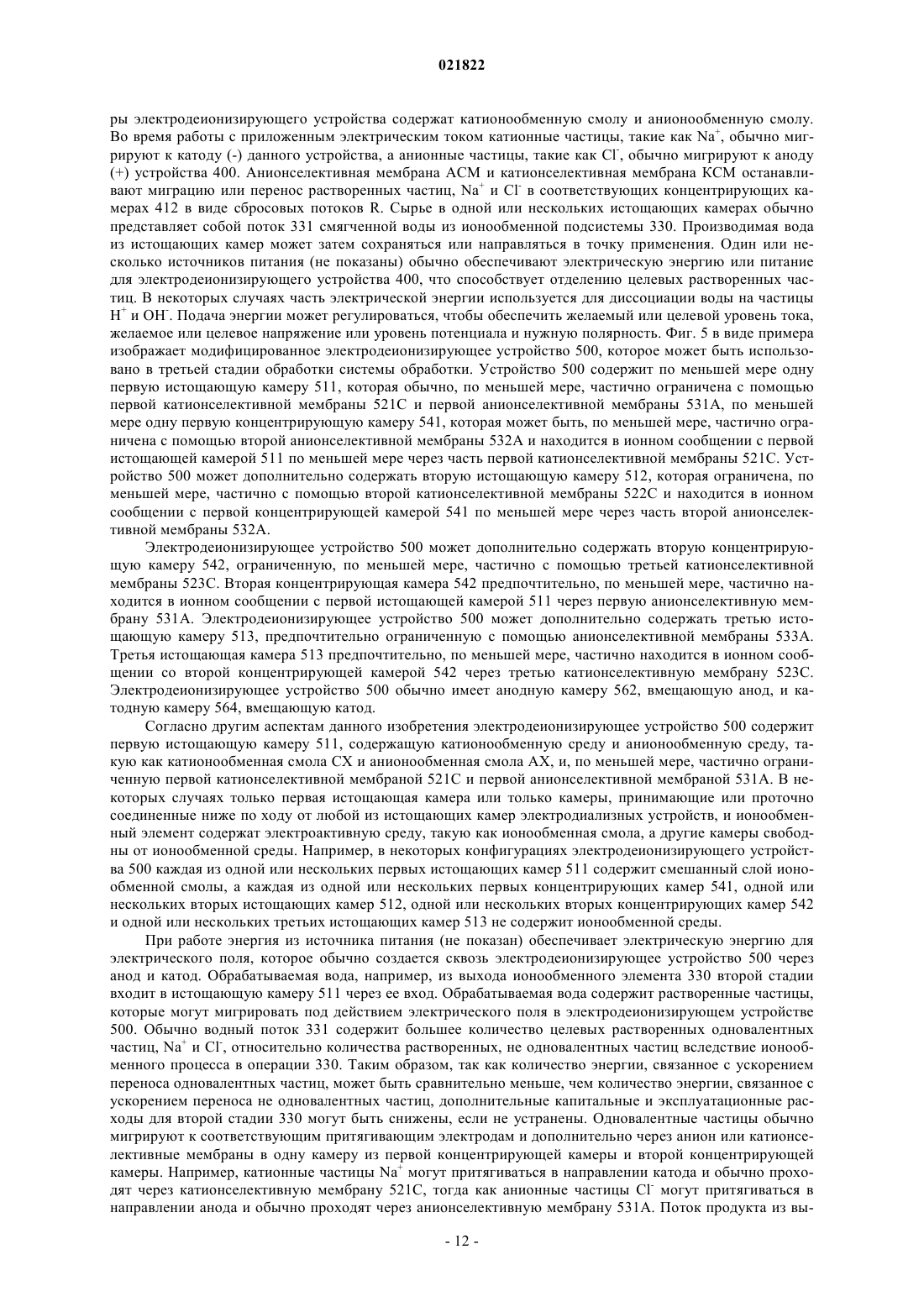 021822

ры электродеионизирующего устройства содержат катионообменную смолу и анионообменную смолу. Во время работы с приложенным электрическим током катионные частицы, такие как $Na^+$, обычно мигрируют к катоду (-) данного устройства, а анионные частицы, такие как $Cl^-$, обычно мигрируют к аноду (+) устройства 400. Анионселективная мембрана АСМ и катионселективная мембрана КСМ останавливают миграцию или перенос растворенных частиц, $Na^+$ и $Cl^-$ в соответствующих концентрирующих камерах 412 в виде сбросовых потоков R. Сырье в одной или нескольких истощающих камерах обычно представляет собой поток 331 смягченной воды из ионообменной подсистемы 330. Производимая вода из истощающих камер может затем сохраняться или направляться в точку применения. Один или несколько источников питания (не показаны) обычно обеспечивают электрическую энергию или питание для электродеионизирующего устройства 400, что способствует отделению целевых растворенных частиц. В некоторых случаях часть электрической энергии используется для диссоциации воды на частицы $H^+$ и $OH^-$. Подача энергии может регулироваться, чтобы обеспечить желаемый или целевой уровень тока, желаемое или целевое напряжение или уровень потенциала и нужную полярность. Фиг. 5 в виде примера изображает модифицированное электродеионизирующее устройство 500, которое может быть использовано в третьей стадии обработки системы обработки. Устройство 500 содержит по меньшей мере одну первую истощающую камеру 511, которая обычно, по меньшей мере, частично ограничена с помощью первой катионселективной мембраны 521С и первой анионселективной мембраны 531А, по меньшей мере одну первую концентрирующую камеру 541, которая может быть, по меньшей мере, частично ограничена с помощью второй анионселективной мембраны 532А и находится в ионном сообщении с первой истощающей камерой 511 по меньшей мере через часть первой катионселективной мембраны 521С. Устройство 500 может дополнительно содержать вторую истощающую камеру 512, которая ограничена, по меньшей мере, частично с помощью второй катионселективной мембраны 522С и находится в ионном сообщении с первой концентрирующей камерой 541 по меньшей мере через часть второй анионселективной мембраны 532А.

Электродеионизирующее устройство 500 может дополнительно содержать вторую концентрирующую камеру 542, ограниченную, по меньшей мере, частично с помощью третьей катионселективной мембраны 523С. Вторая концентрирующая камера 542 предпочтительно, по меньшей мере, частично находится в ионном сообщении с первой истощающей камерой 511 через первую анионселективную мембрану 531А. Электродеионизирующее устройство 500 может дополнительно содержать третью истощающую камеру 513, предпочтительно ограниченную с помощью анионселективной мембраны 533А. Третья истощающая камера 513 предпочтительно, по меньшей мере, частично находится в ионном сообщении со второй концентрирующей камерой 542 через третью катионселективную мембрану 523С. Электродеионизирующее устройство 500 обычно имеет анодную камеру 562, вмещающую анод, и катодную камеру 564, вмещающую катод.

Согласно другим аспектам данного изобретения электродеионизирующее устройство 500 содержит первую истощающую камеру 511, содержащую катионообменную среду и анионообменную среду, такую как катионообменная смола СХ и анионообменная смола АХ, и, по меньшей мере, частично ограниченную первой катионселективной мембраной 521С и первой анионселективной мембраной 531А. В некоторых случаях только первая истощающая камера или только камеры, принимающие или проточно соединенные ниже по ходу от любой из истощающих камер электродиализных устройств, и ионообменный элемент содержат электроактивную среду, такую как ионообменная смола, а другие камеры свободны от ионообменной среды. Например, в некоторых конфигурациях электродеионизирующего устройства 500 каждая из одной или нескольких первых истощающих камер 511 содержит смешанный слой ионообменной смолы, а каждая из одной или нескольких первых концентрирующих камер 541, одной или нескольких вторых истощающих камер 512, одной или нескольких вторых концентрирующих камер 542 и одной или нескольких третьих истощающих камер 513 не содержит ионообменной среды.

При работе энергия из источника питания (не показан) обеспечивает электрическую энергию для электрического поля, которое обычно создается сквозь электродеионизирующее устройство 500 через анод и катод. Обрабатываемая вода, например, из выхода ионообменного элемента 330 второй стадии входит в истощающую камеру 511 через ее вход. Обрабатываемая вода содержит растворенные частицы, которые могут мигрировать под действием электрического поля в электродеионизирующем устройстве 500. Обычно водный поток 331 содержит большее количество целевых растворенных одновалентных частиц, $Na^+$ и $Cl^-$, относительно количества растворенных, не одновалентных частиц вследствие ионообменного процесса в операции 330. Таким образом, так как количество энергии, связанное с ускорением переноса одновалентных частиц, может быть сравнительно меньше, чем количество энергии, связанное с ускорением переноса не одновалентных частиц, дополнительные капитальные и эксплуатационные расходы для второй стадии 330 могут быть снижены, если не устранены. Одновалентные частицы обычно мигрируют к соответствующим притягивающим электродам и дополнительно через анион или катионселективные мембраны в одну камеру из первой концентрирующей камеры и второй концентрирующей камеры. Например, катионные частицы $Na^+$ могут притягиваться в направлении катода и обычно проходят через катионселективную мембрану 521С, тогда как анионные частицы $Cl^-$ могут притягиваться в направлении анода и обычно проходят через анионселективную мембрану 531А. Поток продукта из вы-

- 12 -